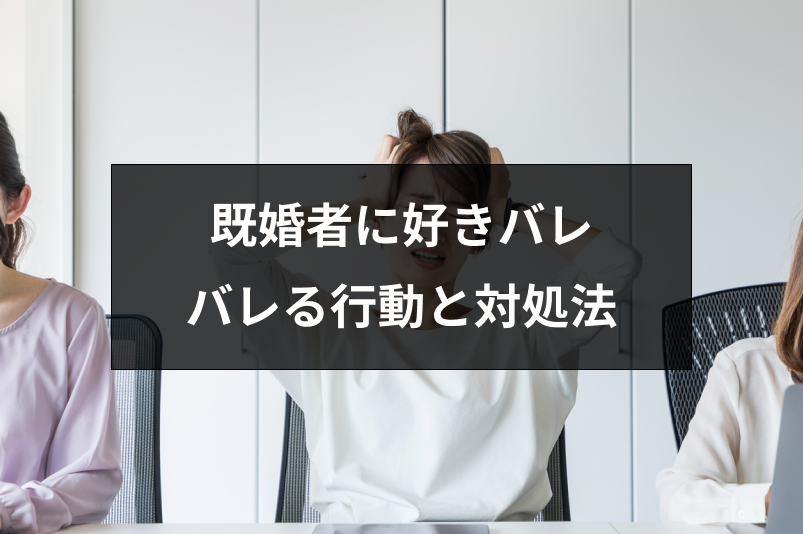 既婚者に好きバレ
バレる行動と対処法